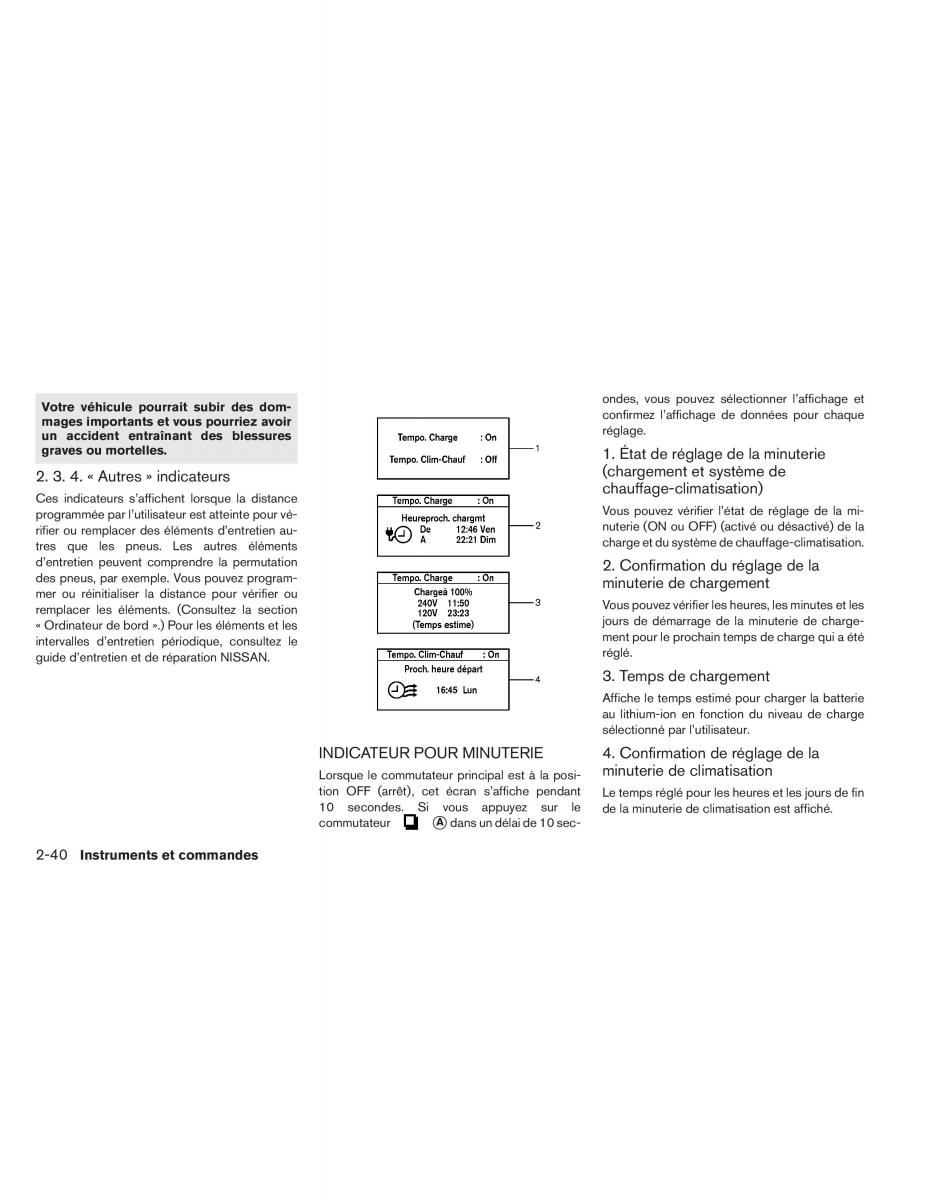 Votre véhicule pourrait subir des dommages importants et vous pourriez avoir un accident entraînant des blessures graves ou mortelles.

2. 3. 4. « Autres » indicateurs

Ces indicateurs s'affichent lorsque la distance programmée par l'utilisateur est atteinte pour vérifier ou remplacer des éléments d'entretien autres que les pneus. Les autres éléments d'entretien peuvent comprendre la permutation des pneus, par exemple. Vous pouvez programmer ou réinitialiser la distance pour vérifier ou remplacer les éléments. (Consultez la section « Ordinateur de bord ».) Pour les éléments et les intervalles d'entretien périodique, consultez le guide d'entretien et de réparation NISSAN.

Tempo. Charge : On
Tempo. Clim-Chauf : Off
1

Tempo. Charge : On
Heureproch. chargmt
De 12:46 Ven
A 22:21 Dim
2

Tempo. Charge : On
Chargeà 100%
240V 11:50
120V 23:23
(Temps estime)
3

Tempo. Clim-Chauf : On
Proch. heure départ
16:45 Lun
4

INDICATEUR POUR MINUTERIE

Lorsque le commutateur principal est à la position OFF (arrêt), cet écran s'affiche pendant 10 secondes. Si vous appuyez sur le commutateur Ⓐ dans un délai de 10 secondes, vous pouvez sélectionner l'affichage et confirmez l'affichage de données pour chaque réglage.

1. État de réglage de la minuterie (chargement et système de chauffage-climatisation)

Vous pouvez vérifier l'état de réglage de la minuterie (ON ou OFF) (activé ou désactivé) de la charge et du système de chauffage-climatisation.

2. Confirmation du réglage de la minuterie de chargement

Vous pouvez vérifier les heures, les minutes et les jours de démarrage de la minuterie de chargement pour le prochain temps de charge qui a été réglé.

3. Temps de chargement

Affiche le temps estimé pour charger la batterie au lithium-ion en fonction du niveau de charge sélectionné par l'utilisateur.

4. Confirmation de réglage de la minuterie de climatisation

Le temps réglé pour les heures et les jours de fin de la minuterie de climatisation est affiché.

2-40 Instruments et commandes